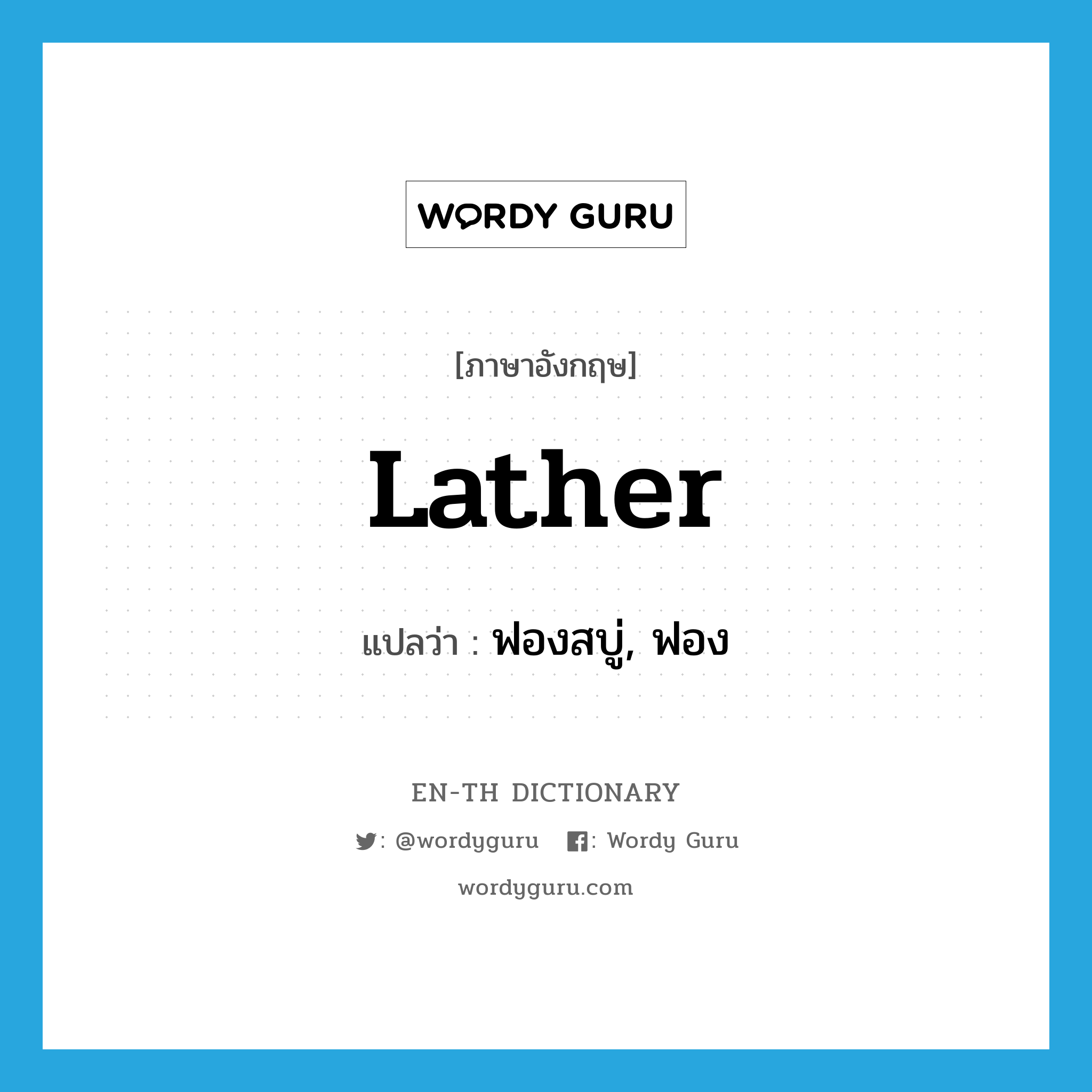 WORDY GURU

[ภาษาอังกฤษ]

Lather

แปลว่า : ฟองสบู่, ฟอง

EN-TH DICTIONARY

: @wordyguru : Wordy Guru

wordyguru.com